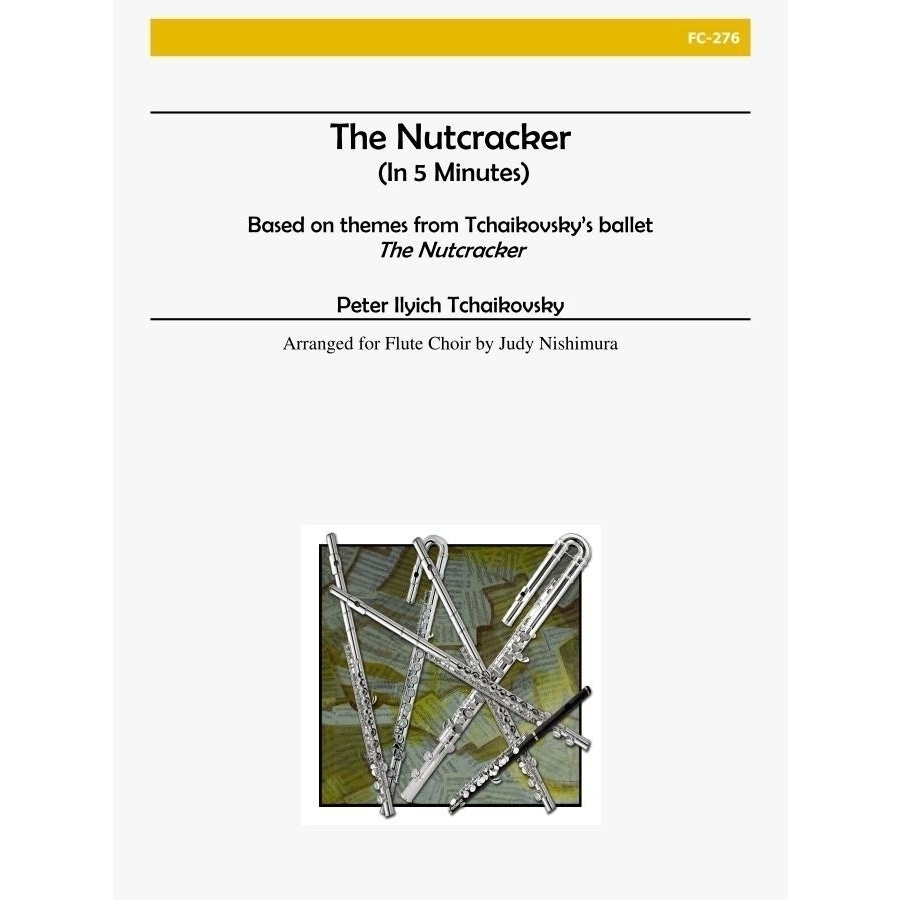 FC-276

The Nutcracker
(In 5 Minutes)

Based on themes from Tchaikovsky's ballet
The Nutcracker

Peter Ilyich Tchaikovsky

Arranged for Flute Choir by Judy Nishimura